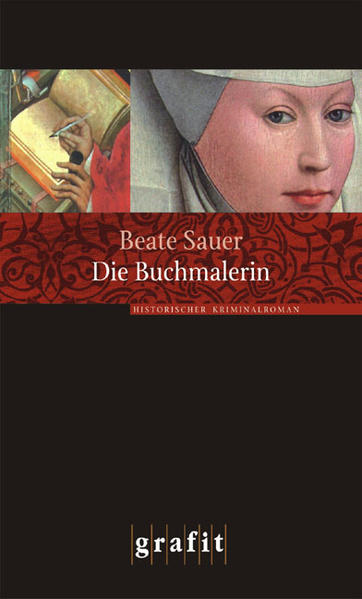 Beate Sauer
Die Buchmalerin

HISTORISCHER KRIMINALROMAN

grafit